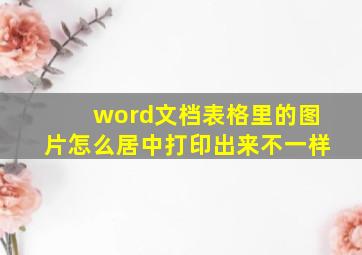 word文档表格里的图片怎么居中打印出来不一样